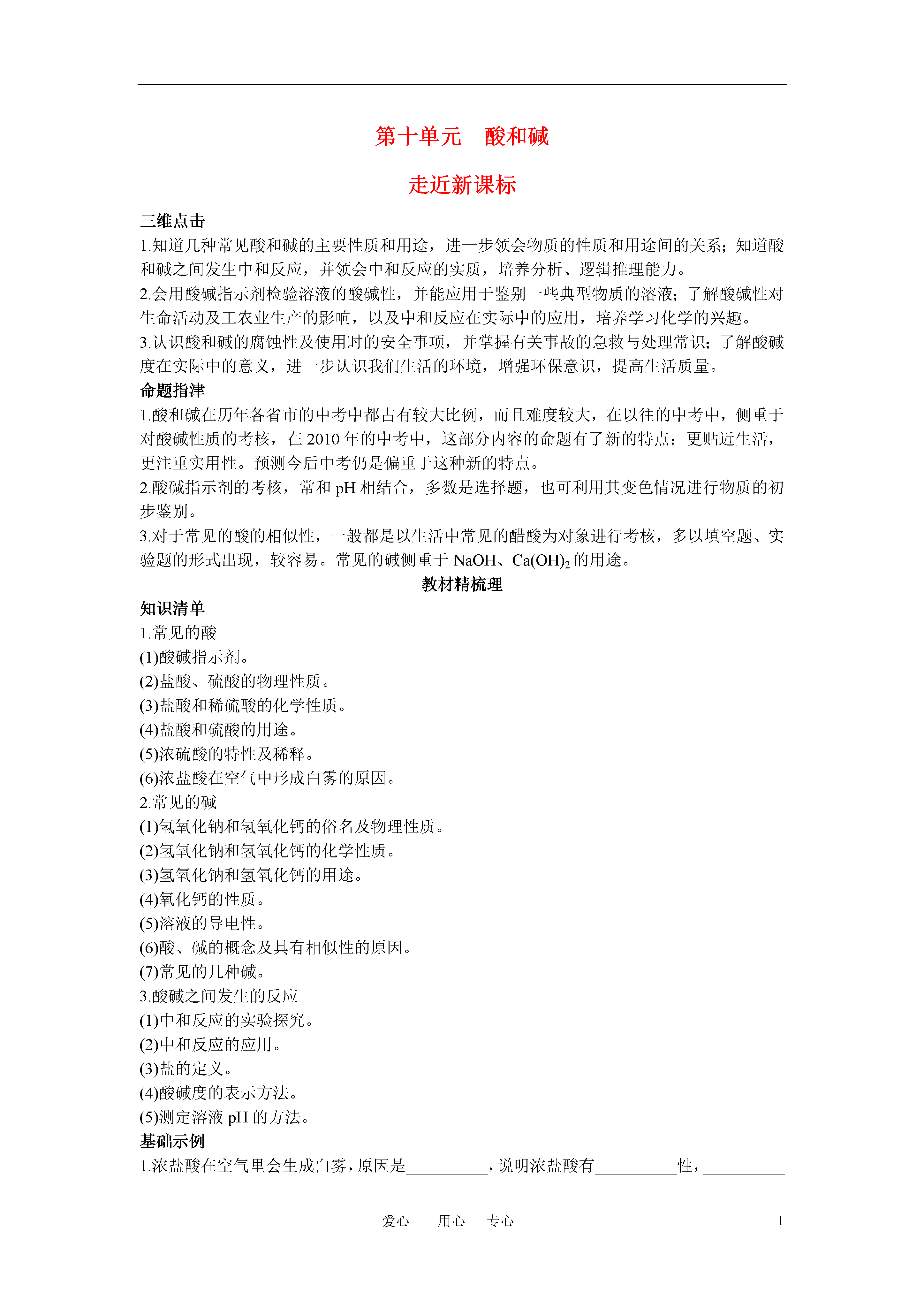 第十单元　酸和碱

走近新课标

三维点击

1.知道几种常见酸和碱的主要性质和用途，进一步领会物质的性质和用途间的关系；知道酸和碱之间发生中和反应，并领会中和反应的实质，培养分析、逻辑推理能力。

2.会用酸碱指示剂检验溶液的酸碱性，并能应用于鉴别一些典型物质的溶液；了解酸碱性对生命活动及工农业生产的影响，以及中和反应在实际中的应用，培养学习化学的兴趣。

3.认识酸和碱的腐蚀性及使用时的安全事项，并掌握有关事故的急救与处理常识；了解酸碱度在实际中的意义，进一步认识我们生活的环境，增强环保意识，提高生活质量。

命题指津

1.酸和碱在历年各省市的中考中都占有较大比例，而且难度较大，在以往的中考中，侧重于对酸碱性质的考核，在 2010 年的中考中，这部分内容的命题有了新的特点：更贴近生活，更注重实用性。预测今后中考仍是偏重于这种新的特点。

2.酸碱指示剂的考核，常和 pH 相结合，多数是选择题，也可利用其变色情况进行物质的初步鉴别。

3.对于常见的酸的相似性，一般都是以生活中常见的醋酸为对象进行考核，多以填空题、实验题的形式出现，较容易。常见的碱侧重于 NaOH、$Ca(OH)_2$ 的用途。

教材精梳理

知识清单

1.常见的酸

(1)酸碱指示剂。

(2)盐酸、硫酸的物理性质。

(3)盐酸和稀硫酸的化学性质。

(4)盐酸和硫酸的用途。

(5)浓硫酸的特性及稀释。

(6)浓盐酸在空气中形成白雾的原因。

2.常见的碱

(1)氢氧化钠和氢氧化钙的俗名及物理性质。

(2)氢氧化钠和氢氧化钙的化学性质。

(3)氢氧化钠和氢氧化钙的用途。

(4)氧化钙的性质。

(5)溶液的导电性。

(6)酸、碱的概念及具有相似性的原因。

(7)常见的几种碱。

3.酸碱之间发生的反应

(1)中和反应的实验探究。

(2)中和反应的应用。

(3)盐的定义。

(4)酸碱度的表示方法。

(5)测定溶液 pH 的方法。

基础示例

1.浓盐酸在空气里会生成白雾，原因是__________，说明浓盐酸有__________性，__________

爱心　用心　专心　1